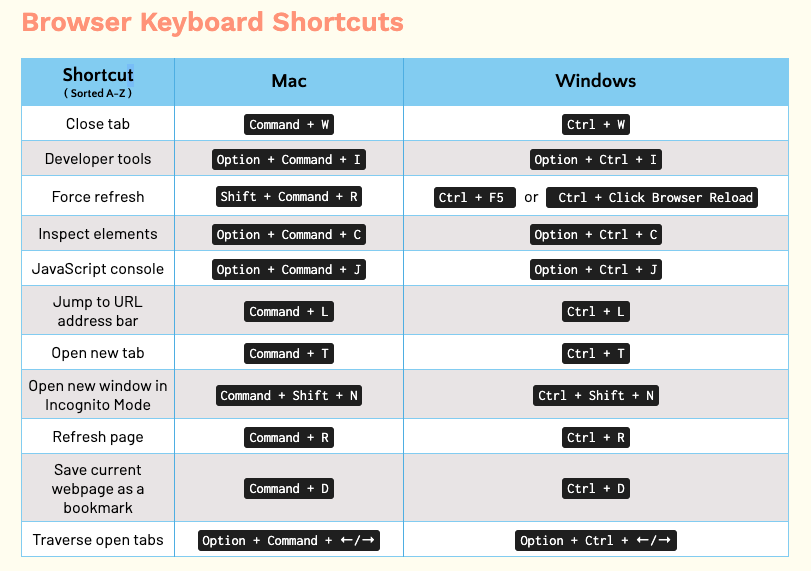 Browser Keyboard Shortcuts

| Shortcut ( Sorted A-Z ) | Mac | Windows |
|---|---|---|
| Close tab | Command + W | Ctrl + W |
| Developer tools | Option + Command + I | Option + Ctrl + I |
| Force refresh | Shift + Command + R | Ctrl + F5 or Ctrl + Click Browser Reload |
| Inspect elements | Option + Command + C | Option + Ctrl + C |
| JavaScript console | Option + Command + J | Option + Ctrl + J |
| Jump to URL address bar | Command + L | Ctrl + L |
| Open new tab | Command + T | Ctrl + T |
| Open new window in Incognito Mode | Command + Shift + N | Ctrl + Shift + N |
| Refresh page | Command + R | Ctrl + R |
| Save current webpage as a bookmark | Command + D | Ctrl + D |
| Traverse open tabs | Option + Command + ←/→ | Option + Ctrl + ←/→ |